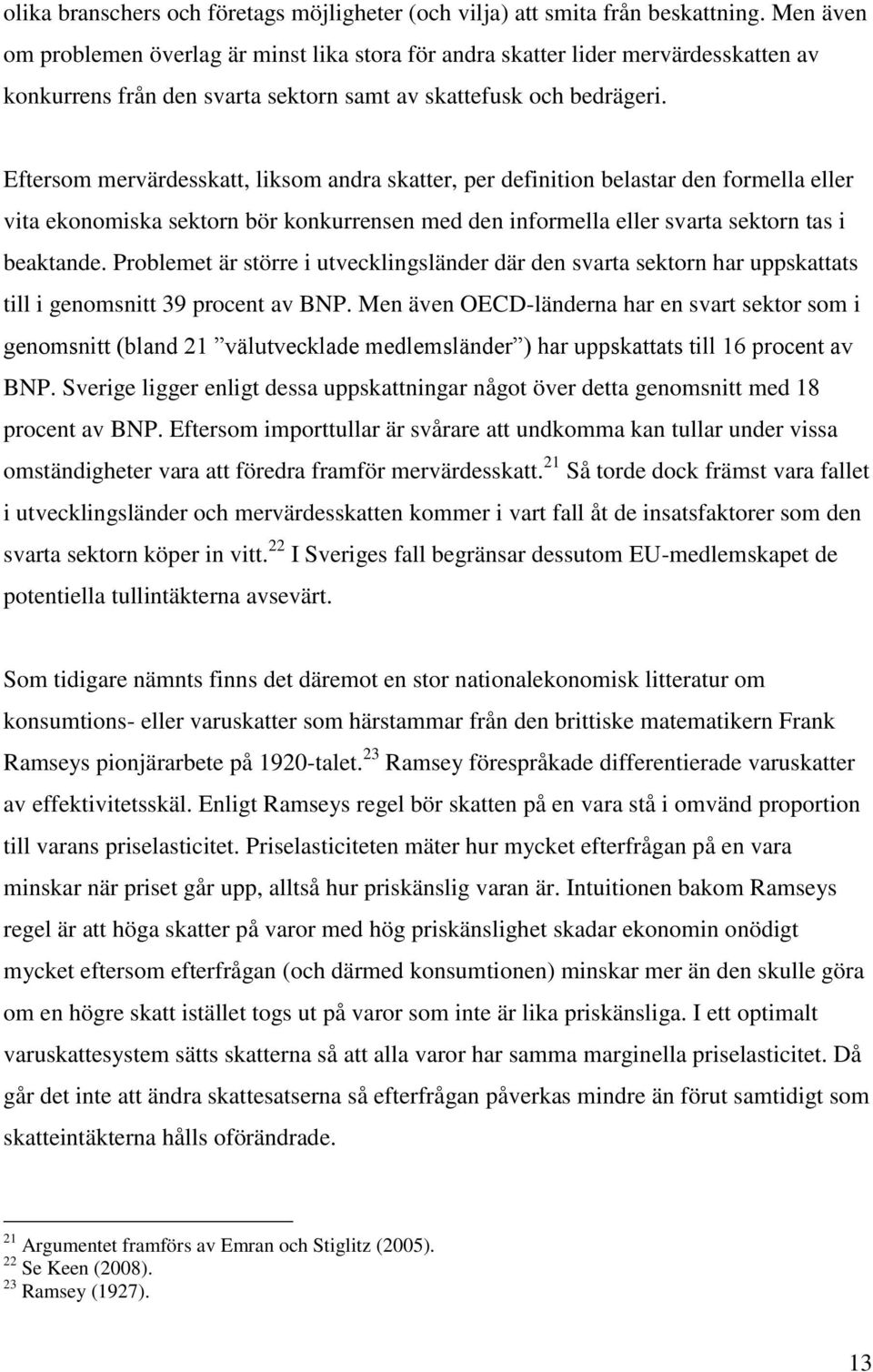 olika branschers och företags möjligheter (och vilja) att smita från beskattning. Men även om problemen överlag är minst lika stora för andra skatter lider mervärdesskatten av konkurrens från den svarta sektorn samt av skattefusk och bedrägeri.

Eftersom mervärdesskatt, liksom andra skatter, per definition belastar den formella eller vita ekonomiska sektorn bör konkurrensen med den informella eller svarta sektorn tas i beaktande. Problemet är större i utvecklingsländer där den svarta sektorn har uppskattats till i genomsnitt 39 procent av BNP. Men även OECD-länderna har en svart sektor som i genomsnitt (bland 21 ”välutvecklade medlemsländer”) har uppskattats till 16 procent av BNP. Sverige ligger enligt dessa uppskattningar något över detta genomsnitt med 18 procent av BNP. Eftersom importtullar är svårare att undkomma kan tullar under vissa omständigheter vara att föredra framför mervärdesskatt.$^{21}$ Så torde dock främst vara fallet i utvecklingsländer och mervärdesskatten kommer i vart fall åt de insatsfaktorer som den svarta sektorn köper in vitt.$^{22}$ I Sveriges fall begränsar dessutom EU-medlemskapet de potentiella tullintäkterna avsevärt.

Som tidigare nämnts finns det däremot en stor nationalekonomisk litteratur om konsumtions- eller varuskatter som härstammar från den brittiske matematikern Frank Ramseys pionjärarbete på 1920-talet.$^{23}$ Ramsey förespråkade differentierade varuskatter av effektivitetsskäl. Enligt Ramseys regel bör skatten på en vara stå i omvänd proportion till varans priselasticitet. Priselasticiteten mäter hur mycket efterfrågan på en vara minskar när priset går upp, alltså hur priskänslig varan är. Intuitionen bakom Ramseys regel är att höga skatter på varor med hög priskänslighet skadar ekonomin onödigt mycket eftersom efterfrågan (och därmed konsumtionen) minskar mer än den skulle göra om en högre skatt istället togs ut på varor som inte är lika priskänsliga. I ett optimalt varuskattesystem sätts skatterna så att alla varor har samma marginella priselasticitet. Då går det inte att ändra skattesatserna så efterfrågan påverkas mindre än förut samtidigt som skatteintäkterna hålls oförändrade.

$^{21}$ Argumentet framförs av Emran och Stiglitz (2005).
$^{22}$ Se Keen (2008).
$^{23}$ Ramsey (1927).

13